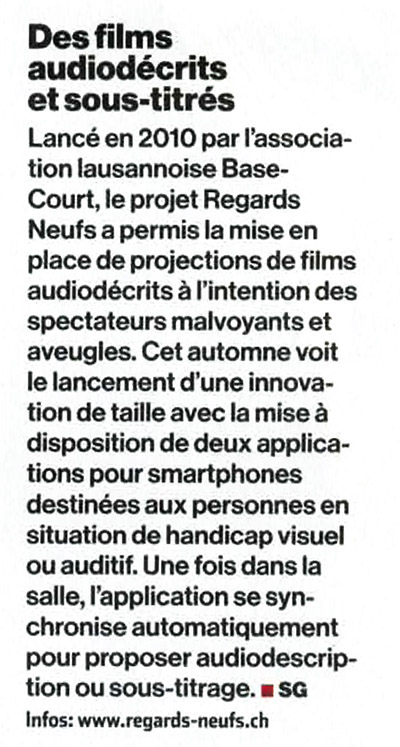 Des films audiodécrits et sous-titrés

Lancé en 2010 par l'association lausannoise Base-Court, le projet Regards Neufs a permis la mise en place de projections de films audiodécrits à l'intention des spectateurs malvoyants et aveugles. Cet automne voit le lancement d'une innovation de taille avec la mise à disposition de deux applications pour smartphones destinées aux personnes en situation de handicap visuel ou auditif. Une fois dans la salle, l'application se synchronise automatiquement pour proposer audiodescription ou sous-titrage. ■ SG

Infos: www.regards-neufs.ch